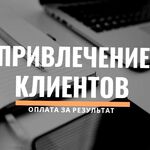 ПРИВЛЕЧЕНИЕ
КЛИЕНТОВ

ОПЛАТА ЗА РЕЗУЛЬТАТ